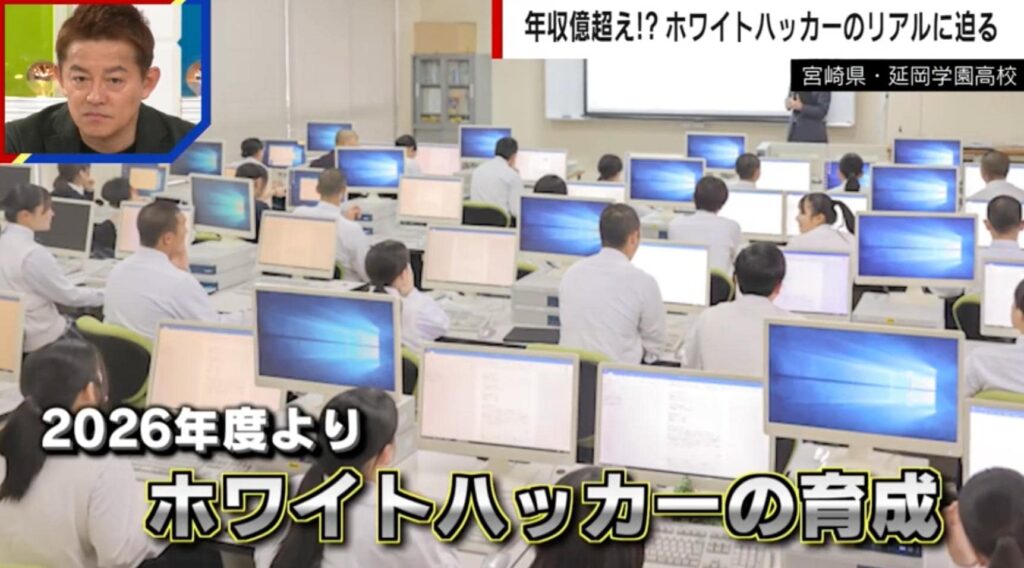 年収億超え!? ホワイトハッカーのリアルに迫る

宮崎県・延岡学園高校

2026年度より

ホワイトハッカーの育成